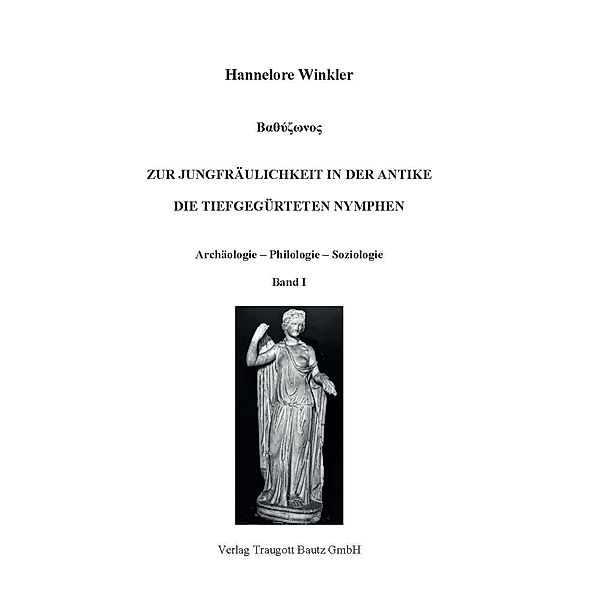 Hannelore Winkler

Βαθύζωνος

ZUR JUNGFRÄULICHKEIT IN DER ANTIKE

DIE TIEFGEGÜRTETEN NYMPHEN

Archäologie – Philologie – Soziologie

Band I

Verlag Traugott Bautz GmbH